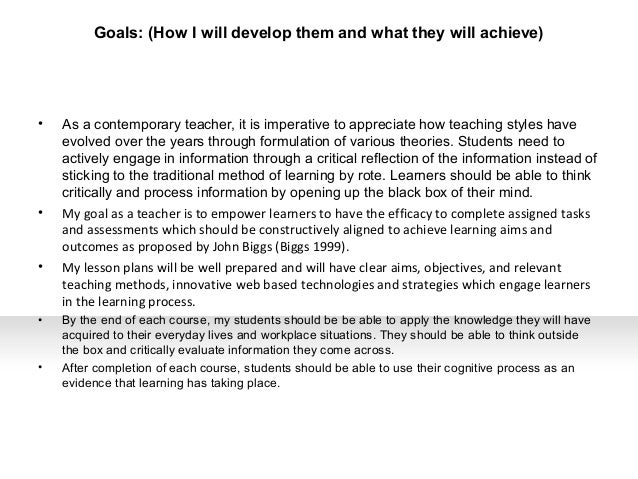 Goals: (How I will develop them and what they will achieve)

• As a contemporary teacher, it is imperative to appreciate how teaching styles have evolved over the years through formulation of various theories. Students need to actively engage in information through a critical reflection of the information instead of sticking to the traditional method of learning by rote. Learners should be able to think critically and process information by opening up the black box of their mind.
• My goal as a teacher is to empower learners to have the efficacy to complete assigned tasks and assessments which should be constructively aligned to achieve learning aims and outcomes as proposed by John Biggs (Biggs 1999).
• My lesson plans will be well prepared and will have clear aims, objectives, and relevant teaching methods, innovative web based technologies and strategies which engage learners in the learning process.
• By the end of each course, my students should be be able to apply the knowledge they will have acquired to their everyday lives and workplace situations. They should be able to think outside the box and critically evaluate information they come across.
• After completion of each course, students should be able to use their cognitive process as an evidence that learning has taking place.